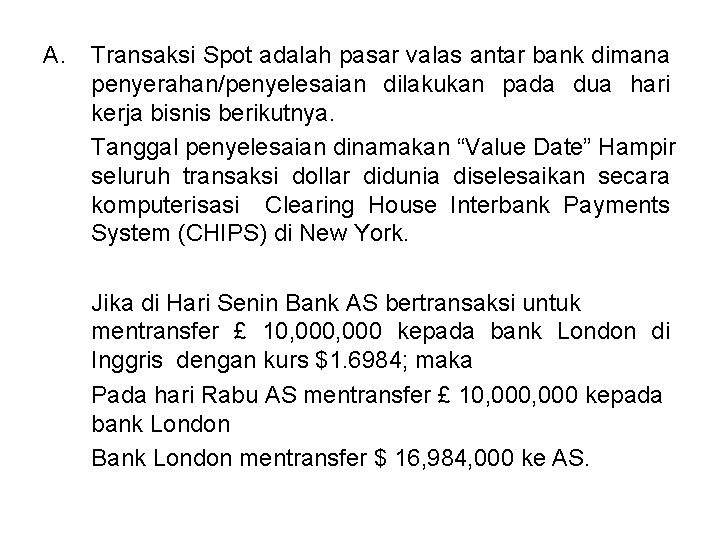 A. Transaksi Spot adalah pasar valas antar bank dimana penyerahan/penyelesaian dilakukan pada dua hari kerja bisnis berikutnya.

Tanggal penyelesaian dinamakan “Value Date” Hampir seluruh transaksi dollar didunia diselesaikan secara komputerisasi Clearing House Interbank Payments System (CHIPS) di New York.

Jika di Hari Senin Bank AS bertransaksi untuk mentransfer £ 10,000,000 kepada bank London di Inggris dengan kurs \$1.6984; maka

Pada hari Rabu AS mentransfer £ 10,000,000 kepada bank London

Bank London mentransfer \$ 16,984,000 ke AS.